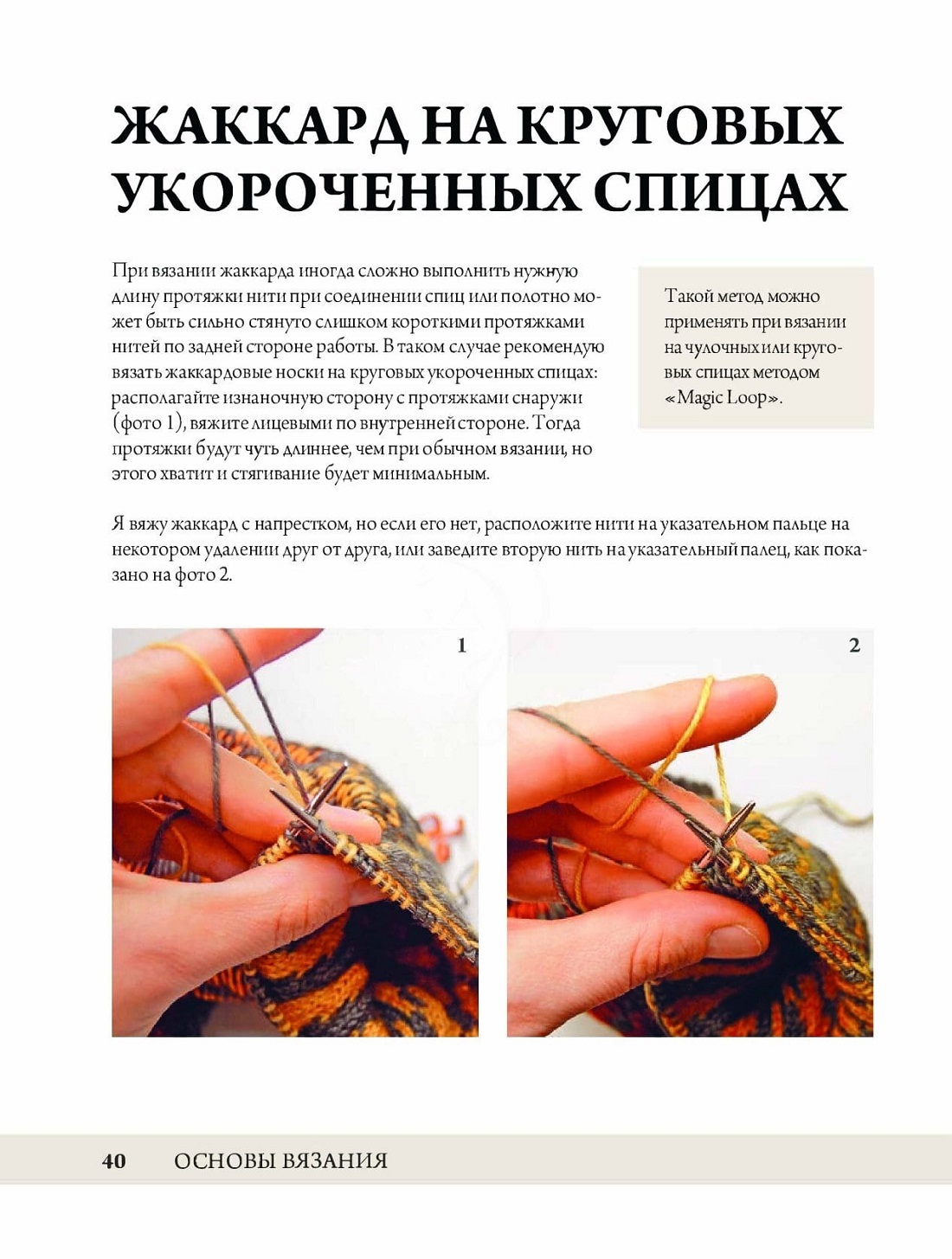 ЖАККАРД НА КРУГОВЫХ УКОРОЧЕННЫХ СПИЦАХ

При вязании жаккарда иногда сложно выполнить нужную длину протяжки нити при соединении спиц или полотно может быть сильно стянуто слишком короткими протяжками нитей по задней стороне работы. В таком случае рекомендую вязать жаккардовые носки на круговых укороченных спицах: располагайте изнаночную сторону с протяжками снаружи (фото 1), вяжите лицевыми по внутренней стороне. Тогда протяжки будут чуть длиннее, чем при обычном вязании, но этого хватит и стягивание будет минимальным.

Такой метод можно применять при вязании на чулочных или круговых спицах методом «Magic Loop».

Я вяжу жаккард с напрестком, но если его нет, расположите нити на указательном пальце на некотором удалении друг от друга, или заведите вторую нить на указательный палец, как показано на фото 2.

1

2

40 ОСНОВЫ ВЯЗАНИЯ